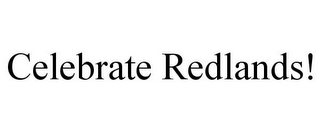 Celebrate Redlands!